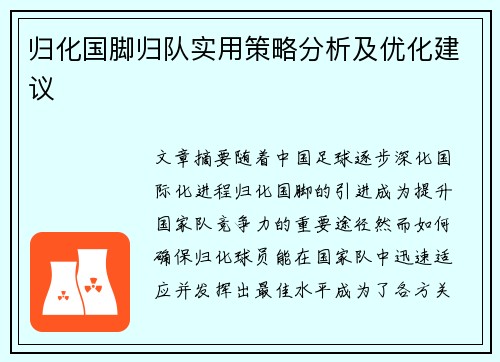 归化国脚归队实用策略分析及优化建议

文章摘要随着中国足球逐步深化国际化进程归化国脚的引进成为提升国家队竞争力的重要途径然而如何确保归化球员能在国家队中迅速适应并发挥出最佳水平成为了各方关